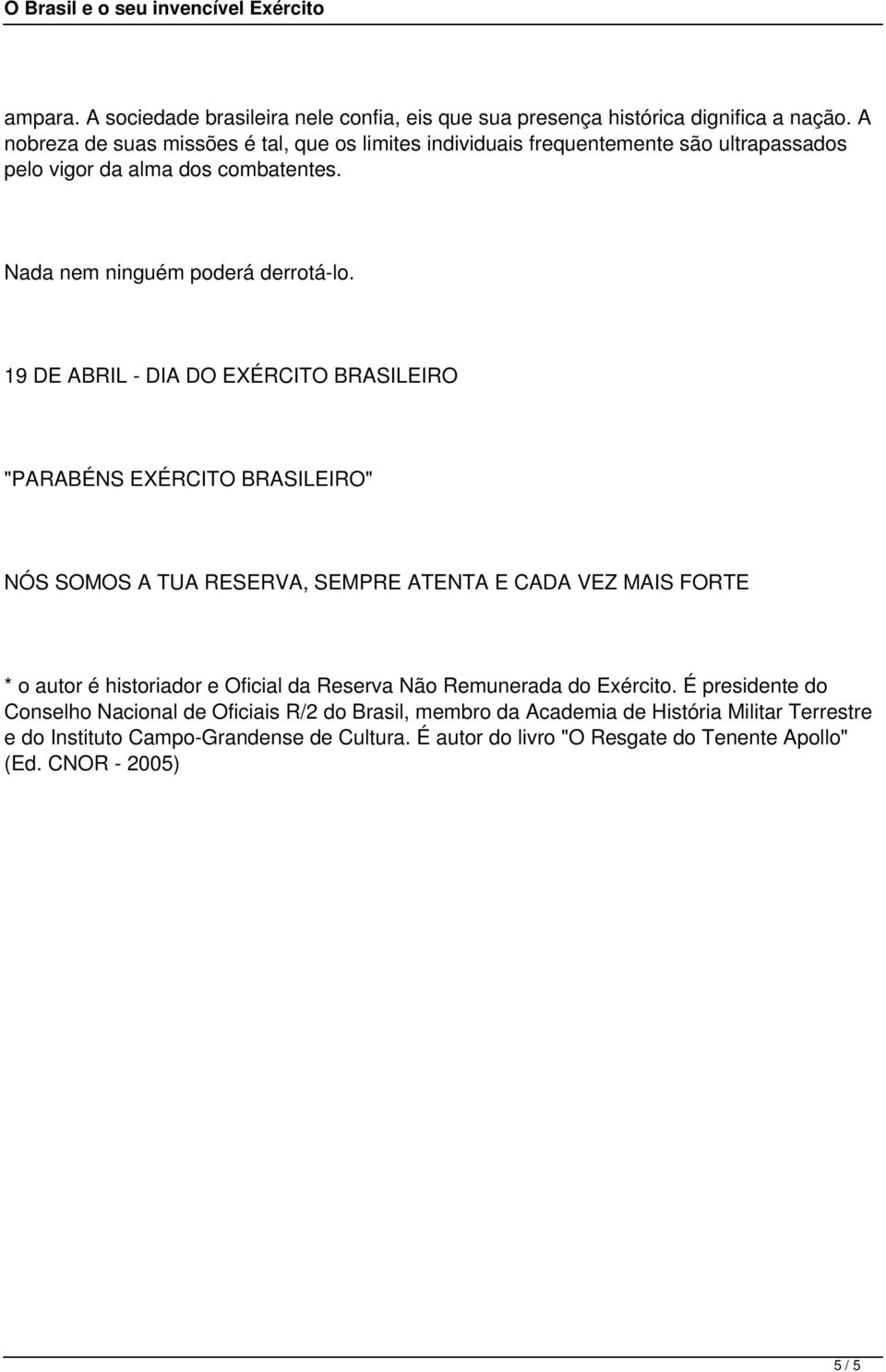 O Brasil e o seu invencível Exército

ampara. A sociedade brasileira nele confia, eis que sua presença histórica dignifica a nação. A nobreza de suas missões é tal, que os limites individuais frequentemente são ultrapassados pelo vigor da alma dos combatentes.

Nada nem ninguém poderá derrotá-lo.

19 DE ABRIL - DIA DO EXÉRCITO BRASILEIRO

"PARABÉNS EXÉRCITO BRASILEIRO"

NÓS SOMOS A TUA RESERVA, SEMPRE ATENTA E CADA VEZ MAIS FORTE

* o autor é historiador e Oficial da Reserva Não Remunerada do Exército. É presidente do Conselho Nacional de Oficiais R/2 do Brasil, membro da Academia de História Militar Terrestre e do Instituto Campo-Grandense de Cultura. É autor do livro "O Resgate do Tenente Apollo" (Ed. CNOR - 2005)

5 / 5